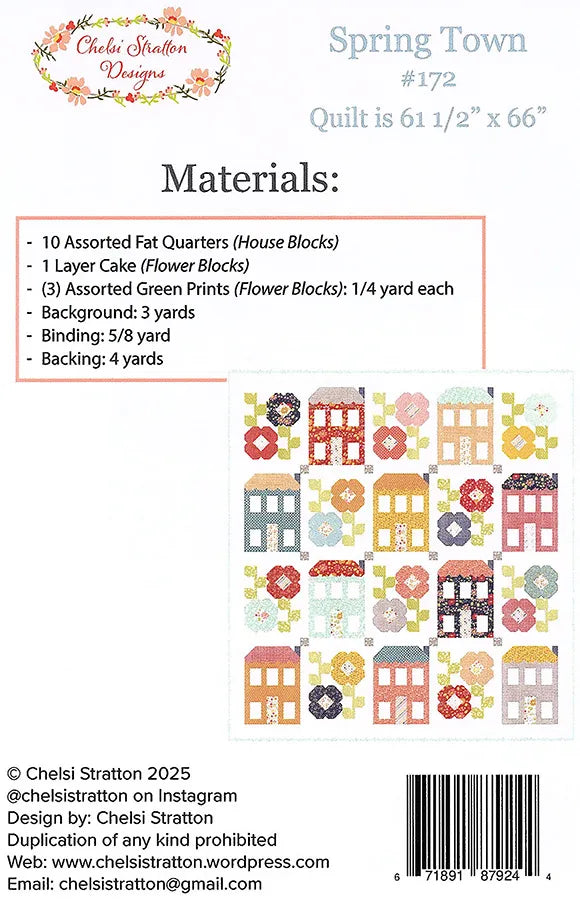 Chelsi Stratton Designs

Spring Town
#172
Quilt is 61 1/2" x 66"

Materials:

- 10 Assorted Fat Quarters (House Blocks)
- 1 Layer Cake (Flower Blocks)
- (3) Assorted Green Prints (Flower Blocks): 1/4 yard each
- Background: 3 yards
- Binding: 5/8 yard
- Backing: 4 yards

© Chelsi Stratton 2025
@chelsistratton on Instagram
Design by: Chelsi Stratton
Duplication of any kind prohibited
Web: www.chelsistratton.wordpress.com
Email: chelsistratton@gmail.com

6 71891 87924 4